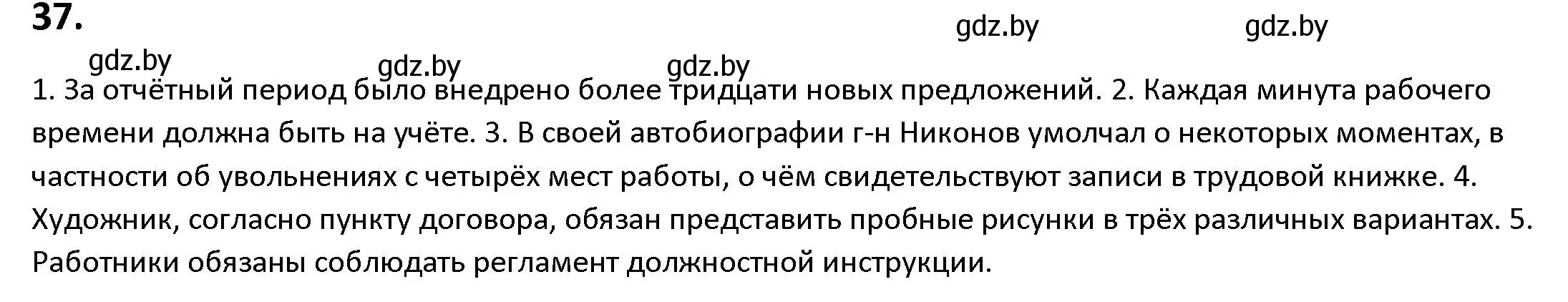 37.

gdz.by gdz.by

gdz.by gdz.by gdz.by

1. За отчётный период было внедрено более тридцати новых предложений. 2. Каждая минута рабочего времени должна быть на учёте. 3. В своей автобиографии г-н Никонов умолчал о некоторых моментах, в частности об увольнениях с четырёх мест работы, о чём свидетельствуют записи в трудовой книжке. 4. Художник, согласно пункту договора, обязан представить пробные рисунки в трёх различных вариантах. 5. Работники обязаны соблюдать регламент должностной инструкции.